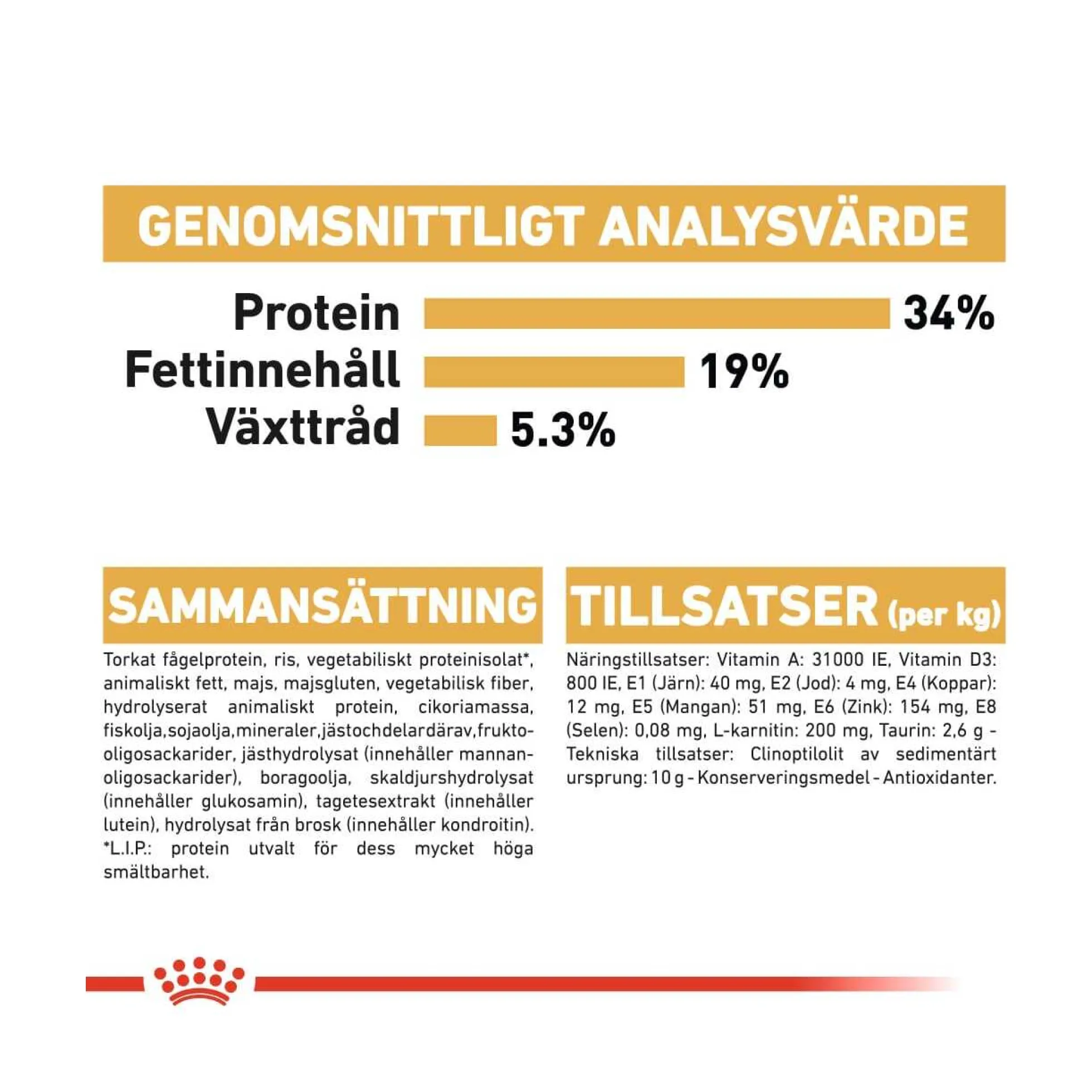 GENOMSNITTLIGT ANALYSVÄRDE

Protein 34%
Fettinnehåll 19%
Växttråd 5.3%

SAMMANSÄTTNING

Torkat fågelprotein, ris, vegetabiliskt proteinisolat*, animaliskt fett, majs, majsgluten, vegetabilisk fiber, hydrolyserat animaliskt protein, cikoriamassa, fiskolja,sojaolja,mineraler,jästochdelardärav,frukto-oligosackarider, jästhydrolysat (innehåller mannan-oligosackarider), boragoolja, skaldjurshydrolysat (innehåller glukosamin), tagetesextrakt (innehåller lutein), hydrolysat från brosk (innehåller kondroitin). *L.I.P.: protein utvalt för dess mycket höga smältbarhet.

TILLSATSER (per kg)

Näringstillsatser: Vitamin A: 31000 IE, Vitamin D3: 800 IE, E1 (Järn): 40 mg, E2 (Jod): 4 mg, E4 (Koppar): 12 mg, E5 (Mangan): 51 mg, E6 (Zink): 154 mg, E8 (Selen): 0,08 mg, L-karnitin: 200 mg, Taurin: 2,6 g - Tekniska tillsatser: Clinoptilolit av sedimentärt ursprung: 10 g - Konserveringsmedel - Antioxidanter.